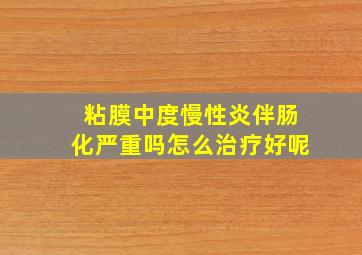 粘膜中度慢性炎伴肠化严重吗怎么治疗好呢